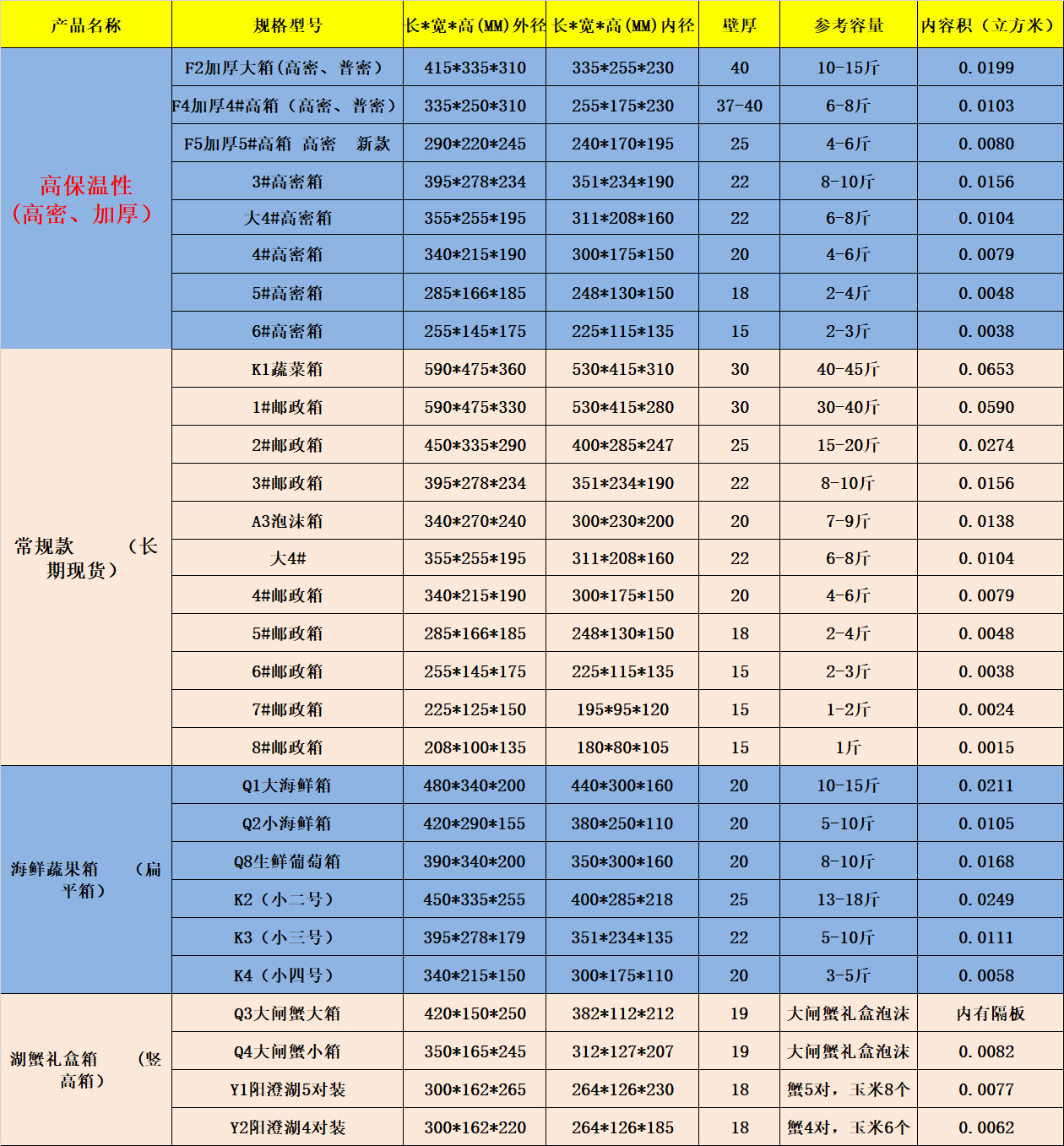 | 产品名称 | 规格型号 | 长*宽*高(MM)外径 | 长*宽*高(MM)内径 | 壁厚 | 参考容量 | 内容积（立方米） |
|---|---|---|---|---|---|---|
| 高保温性（高密、加厚） | F2加厚大箱(高密、普密) | 415*335*310 | 335*255*230 | 40 | 10-15斤 | 0.0199 |
| | F4加厚4#高箱（高密、普密） | 335*250*310 | 255*175*230 | 37-40 | 6-8斤 | 0.0103 |
| | F5加厚5#高箱 高密 新款 | 290*220*245 | 240*170*195 | 25 | 4-6斤 | 0.0080 |
| | 3#高密箱 | 395*278*234 | 351*234*190 | 22 | 8-10斤 | 0.0156 |
| | 大4#高密箱 | 355*255*195 | 311*208*160 | 22 | 6-8斤 | 0.0104 |
| | 4#高密箱 | 340*215*190 | 300*175*150 | 20 | 4-6斤 | 0.0079 |
| | 5#高密箱 | 285*166*185 | 248*130*150 | 18 | 2-4斤 | 0.0048 |
| | 6#高密箱 | 255*145*175 | 225*115*135 | 15 | 2-3斤 | 0.0038 |
| 常规款 （长期现货） | K1蔬菜箱 | 590*475*360 | 530*415*310 | 30 | 40-45斤 | 0.0653 |
| | 1#邮政箱 | 590*475*330 | 530*415*280 | 30 | 30-40斤 | 0.0590 |
| | 2#邮政箱 | 450*335*290 | 400*285*247 | 25 | 15-20斤 | 0.0274 |
| | 3#邮政箱 | 395*278*234 | 351*234*190 | 22 | 8-10斤 | 0.0156 |
| | A3泡沫箱 | 340*270*240 | 300*230*200 | 20 | 7-9斤 | 0.0138 |
| | 大4# | 355*255*195 | 311*208*160 | 22 | 6-8斤 | 0.0104 |
| | 4#邮政箱 | 340*215*190 | 300*175*150 | 20 | 4-6斤 | 0.0079 |
| | 5#邮政箱 | 285*166*185 | 248*130*150 | 18 | 2-4斤 | 0.0048 |
| | 6#邮政箱 | 255*145*175 | 225*115*135 | 15 | 2-3斤 | 0.0038 |
| | 7#邮政箱 | 225*125*150 | 195*95*120 | 15 | 1-2斤 | 0.0024 |
| | 8#邮政箱 | 208*100*135 | 180*80*105 | 15 | 1斤 | 0.0015 |
| 海鲜蔬果箱 （扁平箱） | Q1大海鲜箱 | 480*340*200 | 440*300*160 | 20 | 10-15斤 | 0.0211 |
| | Q2小海鲜箱 | 420*290*155 | 380*250*110 | 20 | 5-10斤 | 0.0105 |
| | Q8生鲜葡萄箱 | 390*340*200 | 350*300*160 | 20 | 8-10斤 | 0.0168 |
| | K2（小二号） | 450*335*255 | 400*285*218 | 25 | 13-18斤 | 0.0249 |
| | K3（小三号） | 395*278*179 | 351*234*135 | 22 | 5-10斤 | 0.0111 |
| | K4（小四号） | 340*215*150 | 300*175*110 | 20 | 3-5斤 | 0.0058 |
| 湖蟹礼盒箱 （竖高箱） | Q3大闸蟹大箱 | 420*150*250 | 382*112*212 | 19 | 大闸蟹礼盒泡沫 | 内有隔板 |
| | Q4大闸蟹小箱 | 350*165*245 | 312*127*207 | 19 | 大闸蟹礼盒泡沫 | 0.0082 |
| | Y1阳澄湖5对装 | 300*162*265 | 264*126*230 | 18 | 蟹5对，玉米8个 | 0.0077 |
| | Y2阳澄湖4对装 | 300*162*220 | 264*126*185 | 18 | 蟹4对，玉米6个 | 0.0062 |